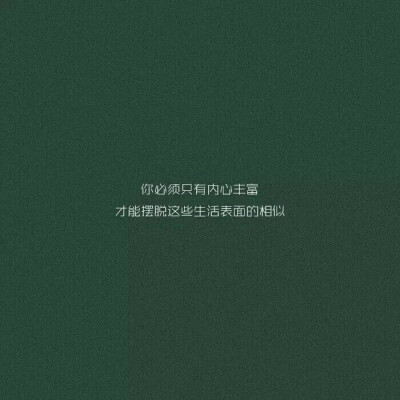 你必须只有内心丰富
才能摆脱这些生活表面的相似